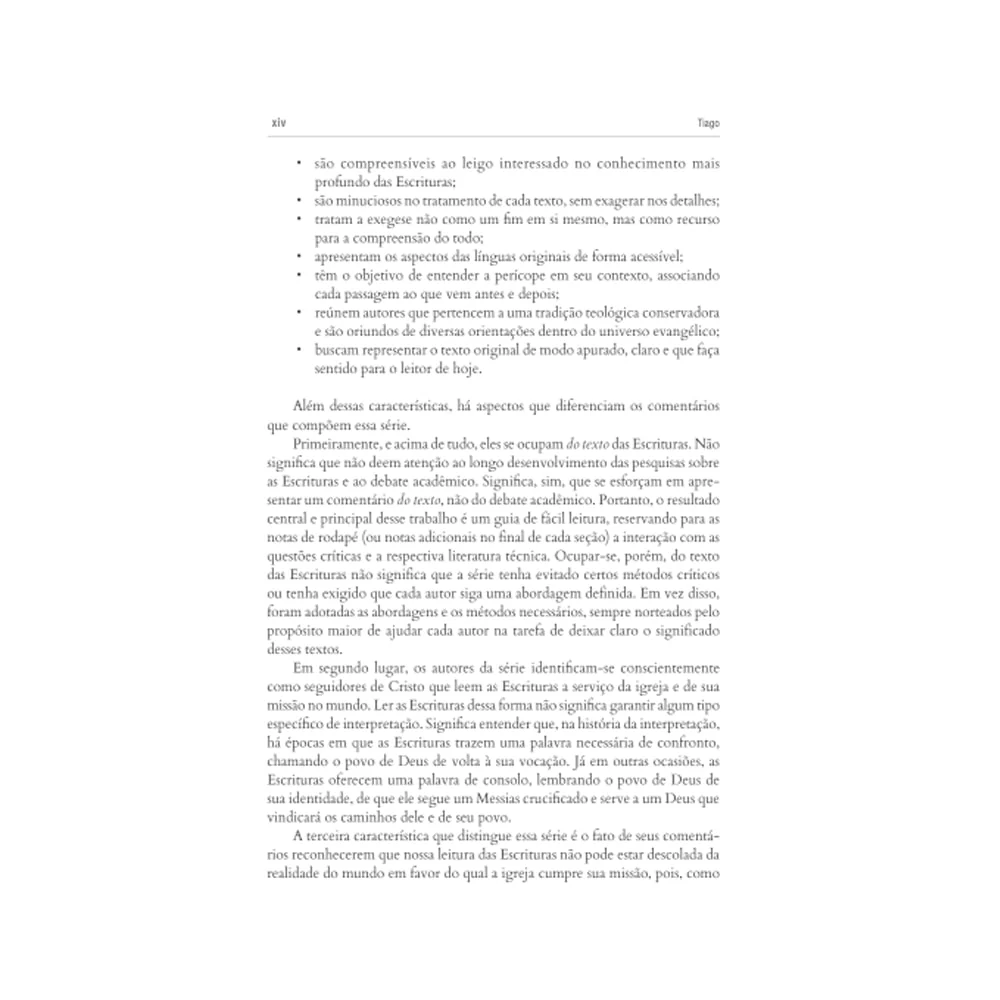 xiv Tiago

• são compreensíveis ao leigo interessado no conhecimento mais profundo das Escrituras;
• são minuciosos no tratamento de cada texto, sem exagerar nos detalhes;
• tratam a exegese não como um fim em si mesmo, mas como recurso para a compreensão do todo;
• apresentam os aspectos das línguas originais de forma acessível;
• têm o objetivo de entender a perícope em seu contexto, associando cada passagem ao que vem antes e depois;
• reúnem autores que pertencem a uma tradição teológica conservadora e são oriundos de diversas orientações dentro do universo evangélico;
• buscam representar o texto original de modo apurado, claro e que faça sentido para o leitor de hoje.

Além dessas características, há aspectos que diferenciam os comentários que compõem essa série.

Primeiramente, e acima de tudo, eles se ocupam do texto das Escrituras. Não significa que não deem atenção ao longo desenvolvimento das pesquisas sobre as Escrituras e ao debate acadêmico. Significa, sim, que se esforçam em apresentar um comentário do texto, não do debate acadêmico. Portanto, o resultado central e principal desse trabalho é um guia de fácil leitura, reservando para as notas de rodapé (ou notas adicionais no final de cada seção) a interação com as questões críticas e a respectiva literatura técnica. Ocupar-se, porém, do texto das Escrituras não significa que a série tenha evitado certos métodos críticos ou tenha exigido que cada autor siga uma abordagem definida. Em vez disso, foram adotadas as abordagens e os métodos necessários, sempre norteados pelo propósito maior de ajudar cada autor na tarefa de deixar claro o significado desses textos.

Em segundo lugar, os autores da série identificam-se conscientemente como seguidores de Cristo que leem as Escrituras a serviço da igreja e de sua missão no mundo. Ler as Escrituras dessa forma não significa garantir algum tipo específico de interpretação. Significa entender que, na história da interpretação, há épocas em que as Escrituras trazem uma palavra necessária de confronto, chamando o povo de Deus de volta à sua vocação. Já em outras ocasiões, as Escrituras oferecem uma palavra de consolo, lembrando o povo de Deus de sua identidade, de que ele segue um Messias crucificado e serve a um Deus que vindicará os caminhos dele e de seu povo.

A terceira característica que distingue essa série é o fato de seus comentários reconhecerem que nossa leitura das Escrituras não pode estar descolada da realidade do mundo em favor do qual a igreja cumpre sua missão, pois, como